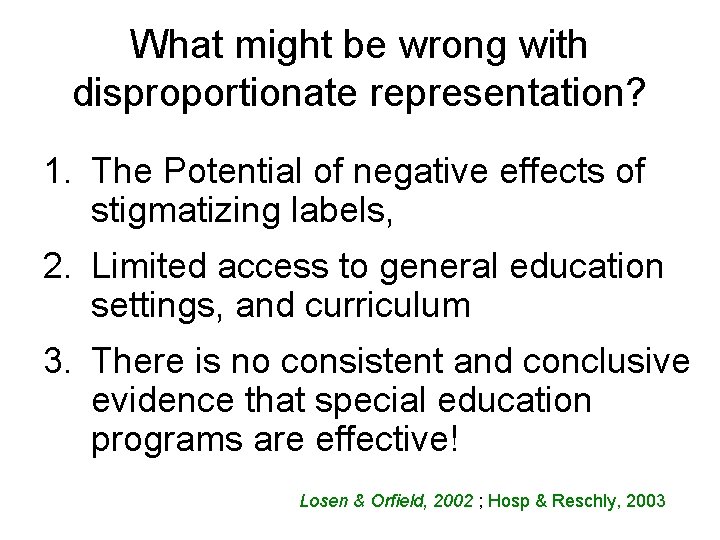 What might be wrong with disproportionate representation?

1. The Potential of negative effects of stigmatizing labels,
2. Limited access to general education settings, and curriculum
3. There is no consistent and conclusive evidence that special education programs are effective!

Losen & Orfield, 2002 ; Hosp & Reschly, 2003